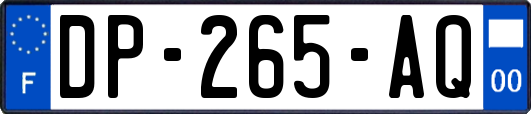 F

DP-265-AQ

00